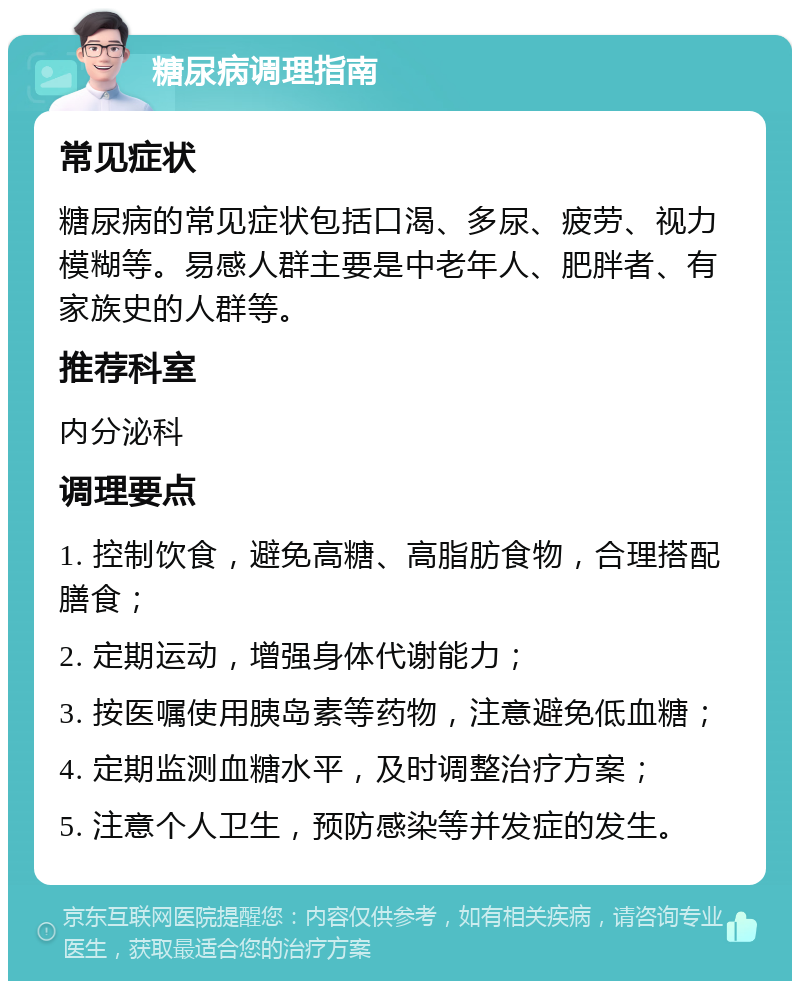 糖尿病调理指南

常见症状

糖尿病的常见症状包括口渴、多尿、疲劳、视力模糊等。易感人群主要是中老年人、肥胖者、有家族史的人群等。

推荐科室

内分泌科

调理要点

1. 控制饮食，避免高糖、高脂肪食物，合理搭配膳食；

2. 定期运动，增强身体代谢能力；

3. 按医嘱使用胰岛素等药物，注意避免低血糖；

4. 定期监测血糖水平，及时调整治疗方案；

5. 注意个人卫生，预防感染等并发症的发生。

京东互联网医院提醒您：内容仅供参考，如有相关疾病，请咨询专业医生，获取最适合您的治疗方案